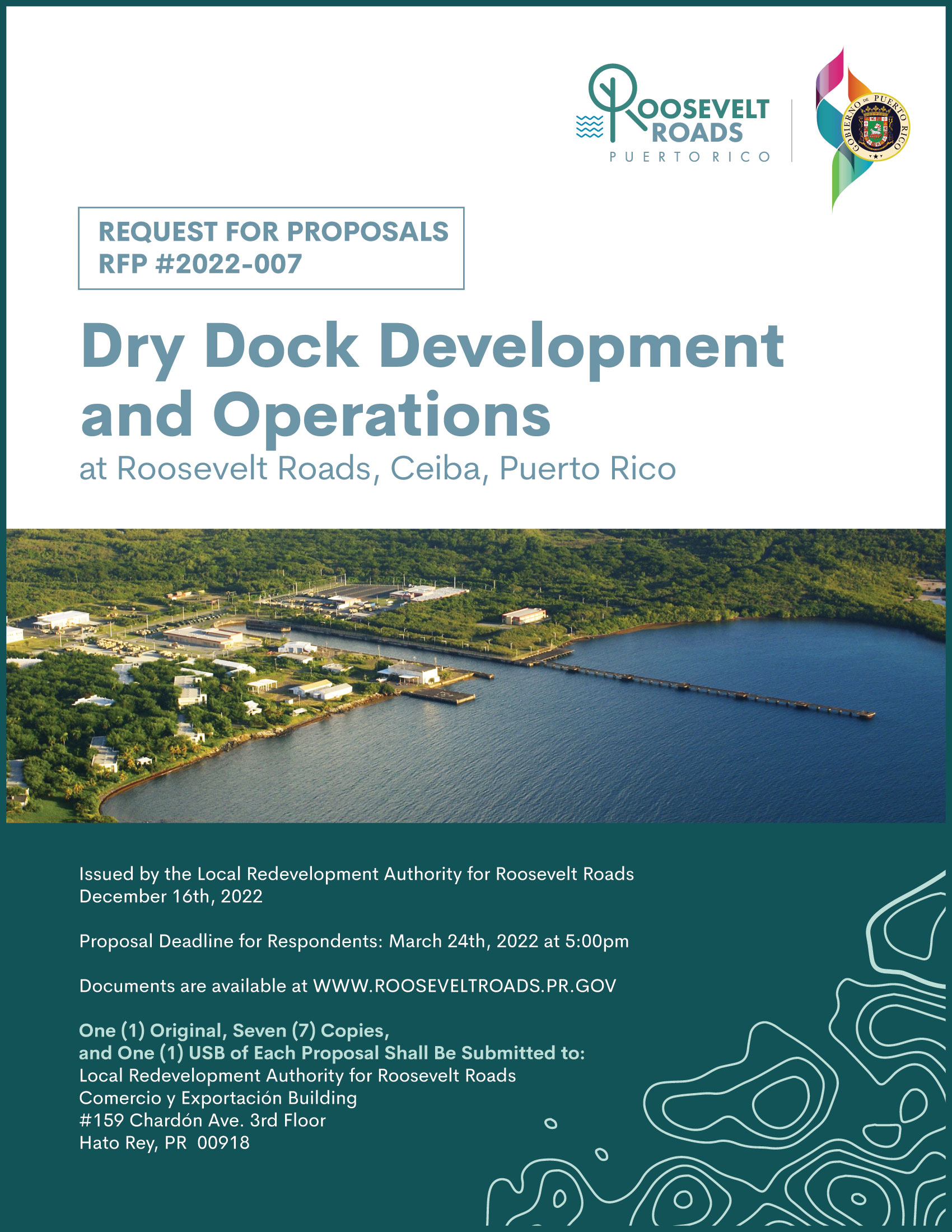 ROOSEVELT ROADS
PUERTO RICO

GOBIERNO DE PUERTO RICO

REQUEST FOR PROPOSALS
RFP #2022-007

Dry Dock Development and Operations
at Roosevelt Roads, Ceiba, Puerto Rico

Issued by the Local Redevelopment Authority for Roosevelt Roads
December 16th, 2022

Proposal Deadline for Respondents: March 24th, 2022 at 5:00pm

Documents are available at WWW.ROOSEVELTROADS.PR.GOV

One (1) Original, Seven (7) Copies, and One (1) USB of Each Proposal Shall Be Submitted to:
Local Redevelopment Authority for Roosevelt Roads
Comercio y Exportación Building
#159 Chardón Ave. 3rd Floor
Hato Rey, PR 00918